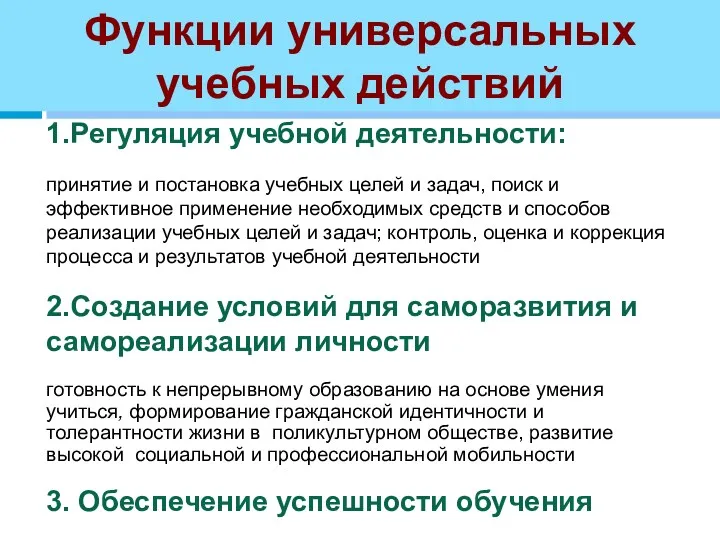 Функции универсальных учебных действий

1.Регуляция учебной деятельности:

принятие и постановка учебных целей и задач, поиск и эффективное применение необходимых средств и способов реализации учебных целей и задач; контроль, оценка и коррекция процесса и результатов учебной деятельности

2.Создание условий для саморазвития и самореализации личности

готовность к непрерывному образованию на основе умения учиться, формирование гражданской идентичности и толерантности жизни в поликультурном обществе, развитие высокой социальной и профессиональной мобильности

3. Обеспечение успешности обучения